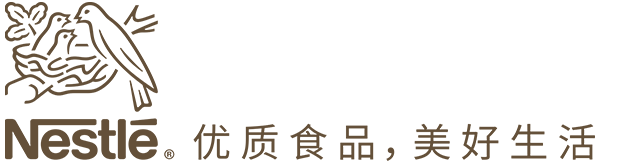 Nestlé® 优质食品，美好生活